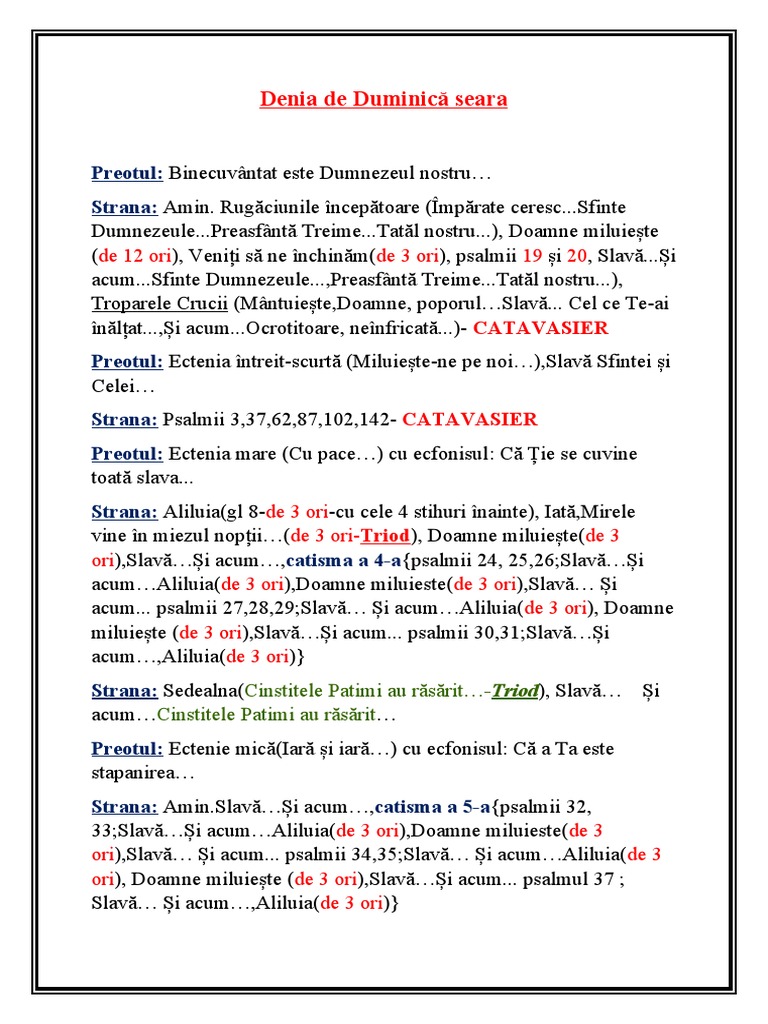 Denia de Duminică seara

Preotul: Binecuvântat este Dumnezeul nostru…

Strana: Amin. Rugăciunile începătoare (Împărate ceresc...Sfinte Dumnezeule...Preasfântă Treime...Tatăl nostru...), Doamne miluiește (de 12 ori), Veniți să ne închinăm(de 3 ori), psalmii 19 și 20, Slavă...Și acum...Sfinte Dumnezeule...,Preasfântă Treime...Tatăl nostru...), Troparele Crucii (Mântuiește,Doamne, poporul…Slavă... Cel ce Te-ai înălțat...,Și acum...Ocrotitoare, neînfricată...)- CATAVASIER

Preotul: Ectenia întreit-scurtă (Miluiește-ne pe noi…),Slavă Sfintei și Celei…

Strana: Psalmii 3,37,62,87,102,142- CATAVASIER

Preotul: Ectenia mare (Cu pace…) cu ecfonisul: Că Ție se cuvine toată slava...

Strana: Aliluia(gl 8-de 3 ori-cu cele 4 stihuri înainte), Iată,Mirele vine în miezul nopții…(de 3 ori-Triod), Doamne miluiește(de 3 ori),Slavă…Și acum…,catisma a 4-a{psalmii 24, 25,26;Slavă…Și acum…Aliluia(de 3 ori),Doamne miluieste(de 3 ori),Slavă… Și acum... psalmii 27,28,29;Slavă… Și acum…Aliluia(de 3 ori), Doamne miluiește (de 3 ori),Slavă…Și acum... psalmii 30,31;Slavă…Și acum…,Aliluia(de 3 ori)}

Strana: Sedealna(Cinstitele Patimi au răsărit…-Triod), Slavă… Și acum…Cinstitele Patimi au răsărit…

Preotul: Ectenie mică(Iară și iară…) cu ecfonisul: Că a Ta este stapanirea…

Strana: Amin.Slavă…Și acum…,catisma a 5-a{psalmii 32, 33;Slavă…Și acum…Aliluia(de 3 ori),Doamne miluieste(de 3 ori),Slavă… Și acum... psalmii 34,35;Slavă… Și acum…Aliluia(de 3 ori), Doamne miluiește (de 3 ori),Slavă…Și acum... psalmul 37 ; Slavă… Și acum…,Aliluia(de 3 ori)}